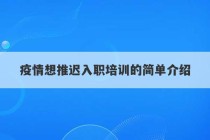 疫情想推迟入职培训的简单介绍